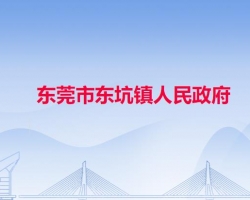 东莞市东坑镇人民政府